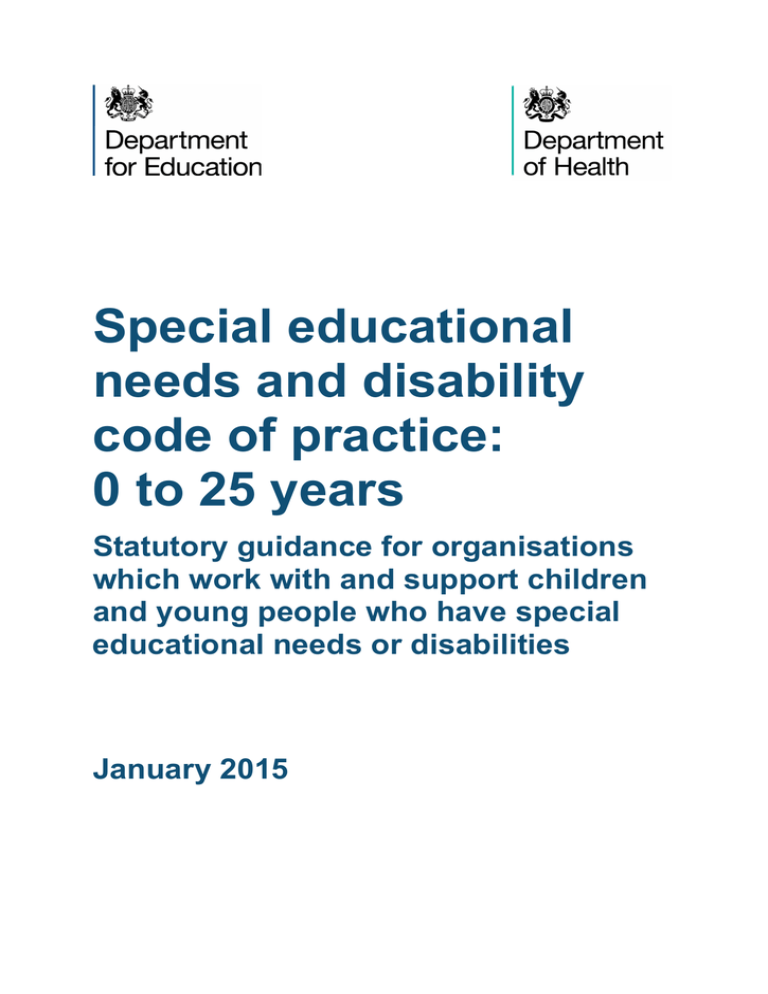 Department
for Education

Department
of Health

Special educational needs and disability code of practice: 0 to 25 years

Statutory guidance for organisations which work with and support children and young people who have special educational needs or disabilities

January 2015